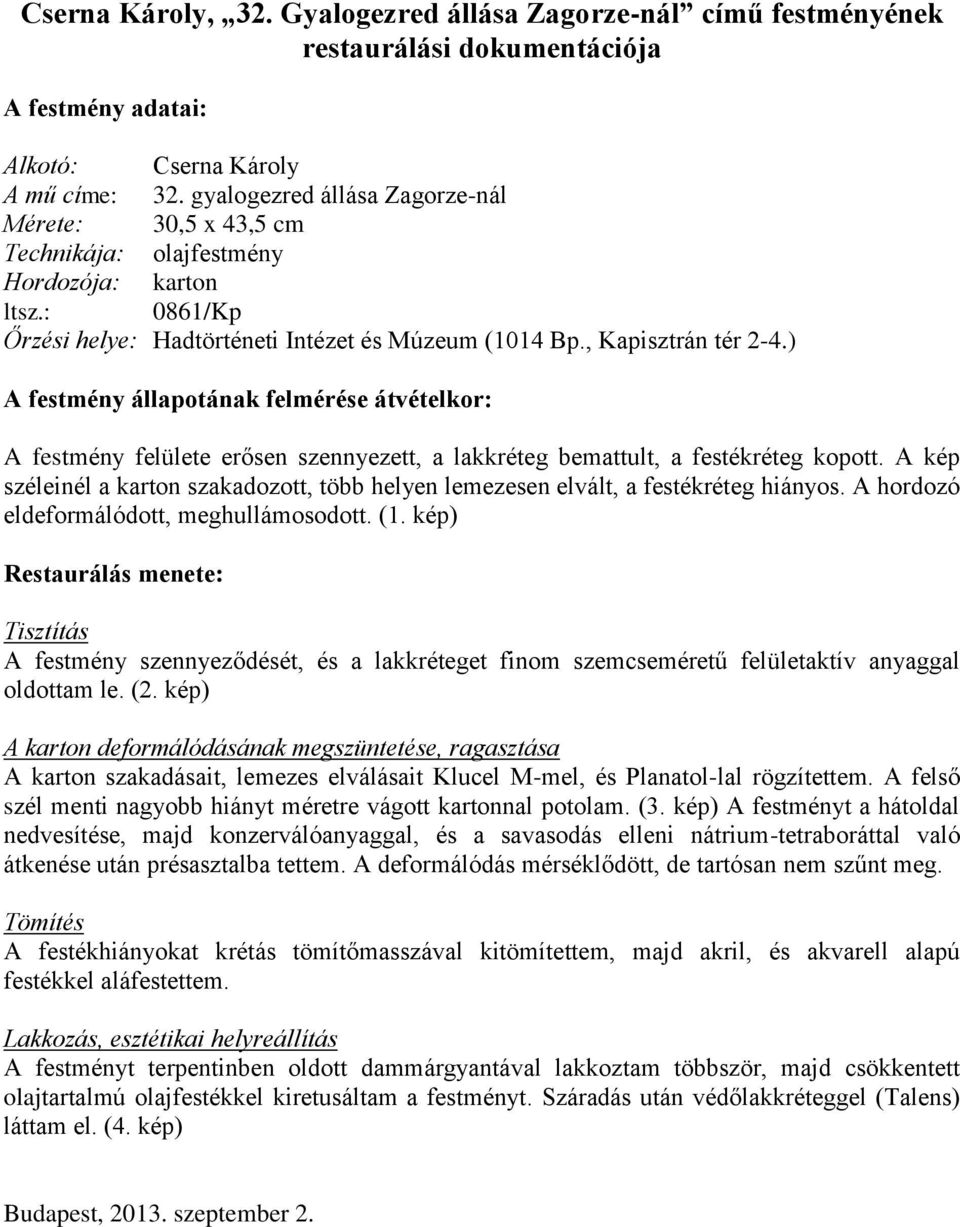 Cserna Károly, „32. Gyalogezred állása Zagorze-nál” című festményének restaurálási dokumentációja

A festmény adatai:

Alkotó: Cserna Károly
A mű címe: 32. gyalogezred állása Zagorze-nál
Mérete: 30,5 x 43,5 cm
Technikája: olajfestmény
Hordozója: karton
ltsz.: 0861/Kp
Őrzési helye: Hadtörténeti Intézet és Múzeum (1014 Bp., Kapisztrán tér 2-4.)

A festmény állapotának felmérése átvételkor:

A festmény felülete erősen szennyezett, a lakkréteg bemattult, a festékréteg kopott. A kép széleinél a karton szakadozott, több helyen lemezesen elvált, a festékréteg hiányos. A hordozó eldeformálódott, meghullámosodott. (1. kép)

Restaurálás menete:

Tisztítás
A festmény szennyeződését, és a lakkréteget finom szemcseméretű felületaktív anyaggal oldottam le. (2. kép)

A karton deformálódásának megszüntetése, ragasztása
A karton szakadásait, lemezes elválásait Klucel M-mel, és Planatol-lal rögzítettem. A felső szél menti nagyobb hiányt méretre vágott kartonnal potolam. (3. kép) A festményt a hátoldal nedvesítése, majd konzerválóanyaggal, és a savasodás elleni nátrium-tetraboráttal való átkenése után présasztalba tettem. A deformálódás mérséklődött, de tartósan nem szűnt meg.

Tömítés
A festékhiányokat krétás tömítőmasszával kitömítettem, majd akril, és akvarell alapú festékkel aláfestettem.

Lakkozás, esztétikai helyreállítás
A festményt terpentinben oldott dammárgyantával lakkoztam többször, majd csökkentett olajtartalmú olajfestékkel kiretusáltam a festményt. Száradás után védőlakkréteggel (Talens) láttam el. (4. kép)

Budapest, 2013. szeptember 2.